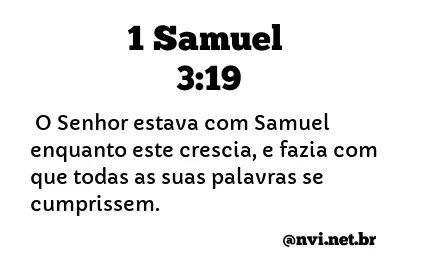 1 Samuel
3:19

O Senhor estava com Samuel enquanto este crescia, e fazia com que todas as suas palavras se cumprissem.

@nvi.net.br